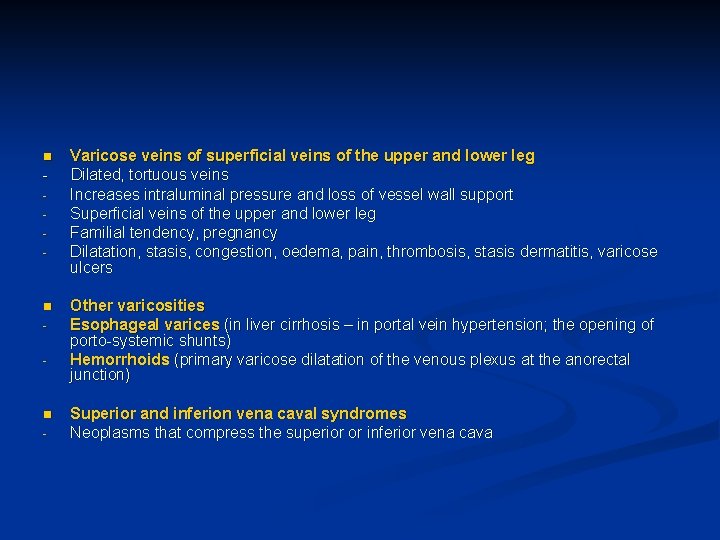 ■ Varicose veins of superficial veins of the upper and lower leg
- Dilated, tortuous veins
- Increases intraluminal pressure and loss of vessel wall support
- Superficial veins of the upper and lower leg
- Familial tendency, pregnancy
- Dilatation, stasis, congestion, oedema, pain, thrombosis, stasis dermatitis, varicose ulcers

■ Other varicosities
- Esophageal varices (in liver cirrhosis – in portal vein hypertension; the opening of porto-systemic shunts)
- Hemorrhoids (primary varicose dilatation of the venous plexus at the anorectal junction)

■ Superior and inferion vena caval syndromes
- Neoplasms that compress the superior or inferior vena cava